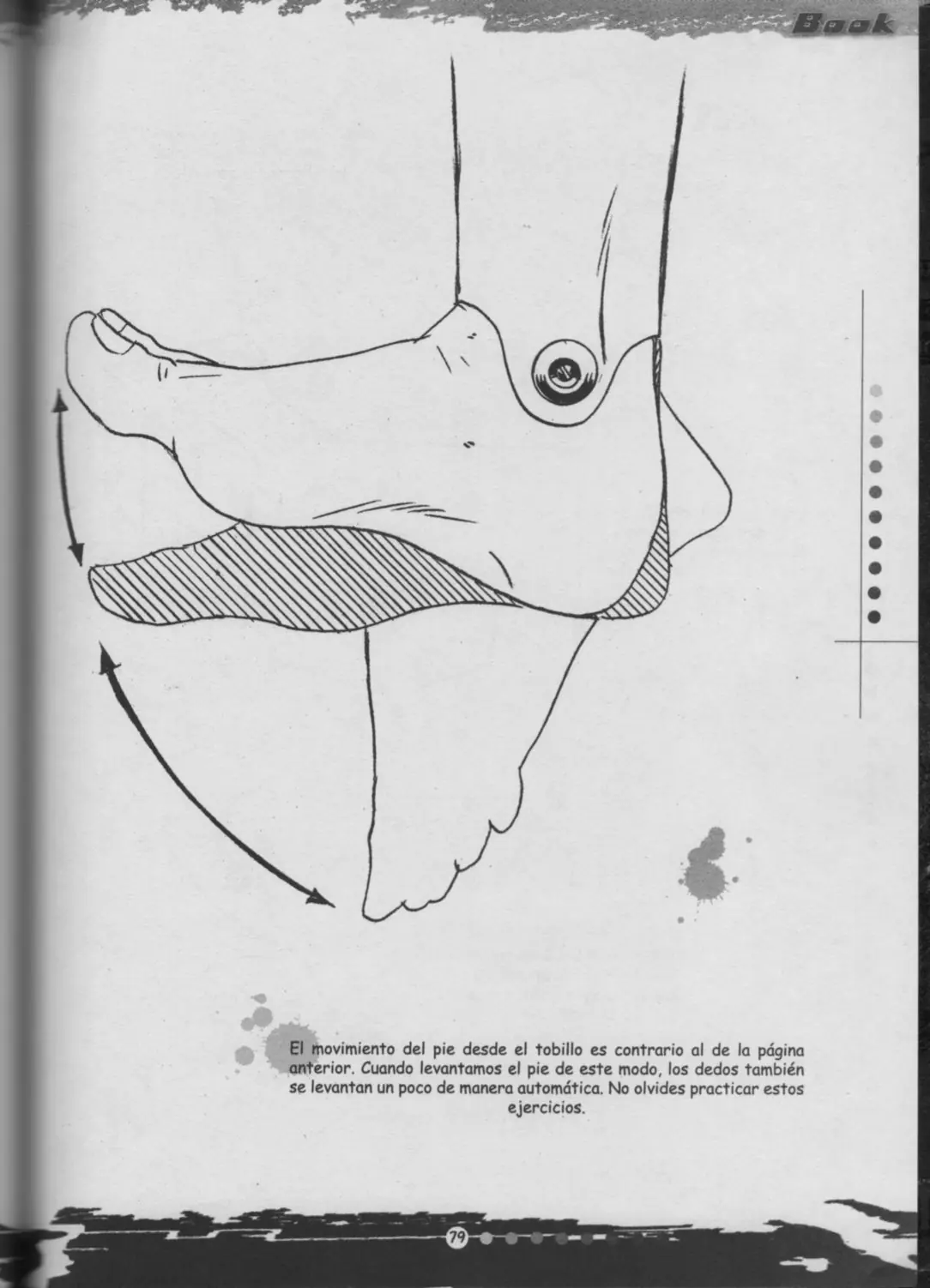 Book

El movimiento del pie desde el tobillo es contrario al de la página anterior. Cuando levantamos el pie de este modo, los dedos también se levantan un poco de manera automática. No olvides practicar estos ejercicios.

79